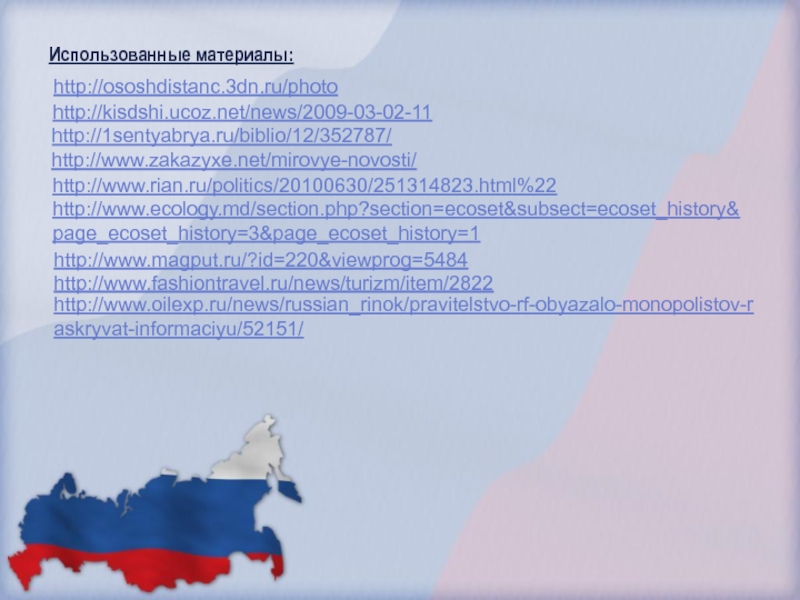 Использованные материалы:

http://ososhdistanc.3dn.ru/photo
http://kisdshi.ucoz.net/news/2009-03-02-11
http://1sentyabrya.ru/biblio/12/352787/
http://www.zakazyxe.net/mirovye-novosti/
http://www.rian.ru/politics/20100630/251314823.html%22
http://www.ecology.md/section.php?section=ecoset&subsect=ecoset_history&page_ecoset_history=3&page_ecoset_history=1
http://www.magput.ru/?id=220&viewprog=5484
http://www.fashiontravel.ru/news/turizm/item/2822
http://www.oilexp.ru/news/russian_rinok/pravitelstvo-rf-obyazalo-monopolistov-raskryvat-informaciyu/52151/